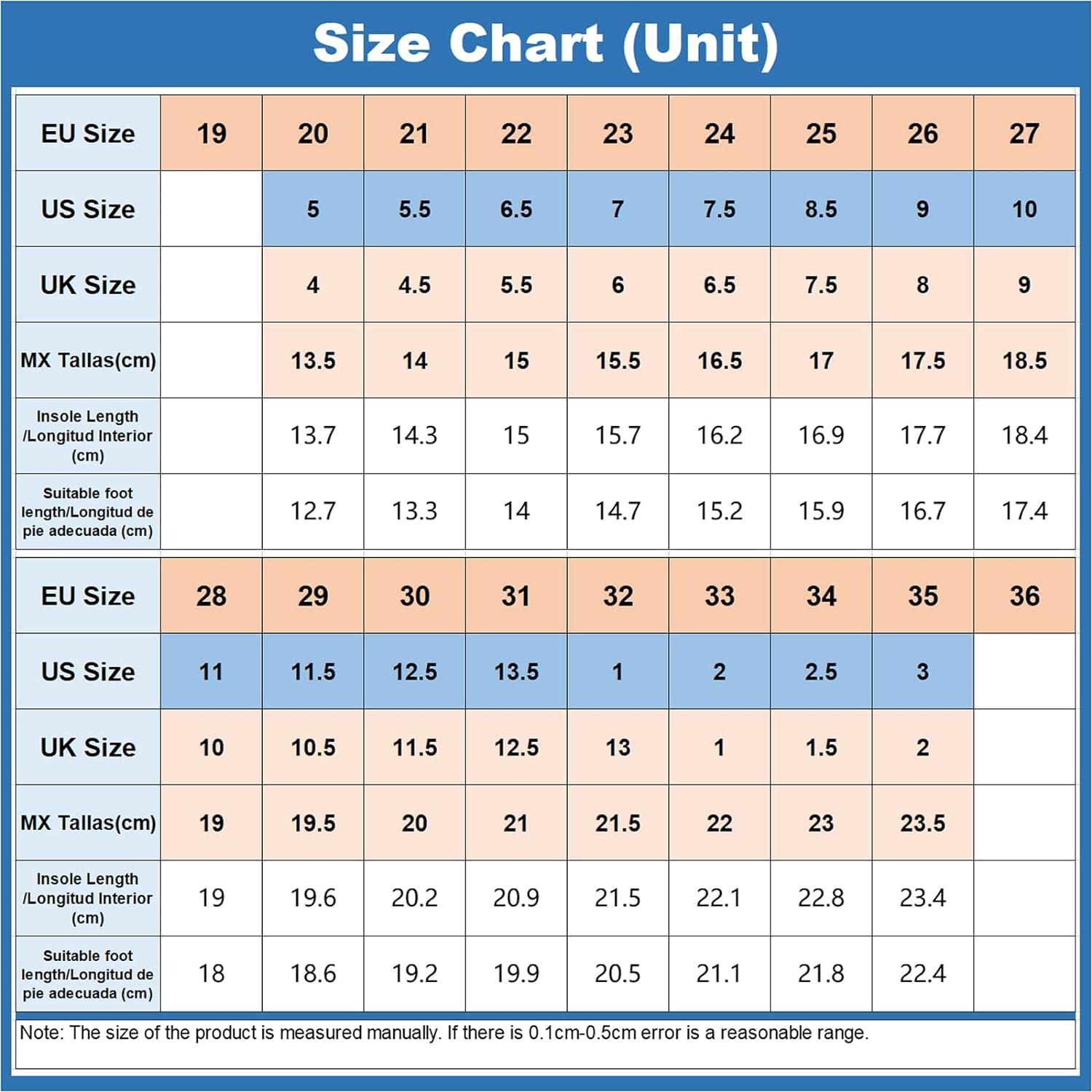 Size Chart (Unit)

| EU Size | 19 | 20 | 21 | 22 | 23 | 24 | 25 | 26 | 27 |
|---|---|---|---|---|---|---|---|---|---|
| US Size | | 5 | 5.5 | 6.5 | 7 | 7.5 | 8.5 | 9 | 10 |
| UK Size | | 4 | 4.5 | 5.5 | 6 | 6.5 | 7.5 | 8 | 9 |
| MX Tallas(cm) | | 13.5 | 14 | 15 | 15.5 | 16.5 | 17 | 17.5 | 18.5 |
| Insole Length /Longitud Interior (cm) | | 13.7 | 14.3 | 15 | 15.7 | 16.2 | 16.9 | 17.7 | 18.4 |
| Suitable foot length/Longitud de pie adecuada (cm) | | 12.7 | 13.3 | 14 | 14.7 | 15.2 | 15.9 | 16.7 | 17.4 |

| EU Size | 28 | 29 | 30 | 31 | 32 | 33 | 34 | 35 | 36 |
|---|---|---|---|---|---|---|---|---|---|
| US Size | 11 | 11.5 | 12.5 | 13.5 | 1 | 2 | 2.5 | 3 | |
| UK Size | 10 | 10.5 | 11.5 | 12.5 | 13 | 1 | 1.5 | 2 | |
| MX Tallas(cm) | 19 | 19.5 | 20 | 21 | 21.5 | 22 | 23 | 23.5 | |
| Insole Length /Longitud Interior (cm) | 19 | 19.6 | 20.2 | 20.9 | 21.5 | 22.1 | 22.8 | 23.4 | |
| Suitable foot length/Longitud de pie adecuada (cm) | 18 | 18.6 | 19.2 | 19.9 | 20.5 | 21.1 | 21.8 | 22.4 | |

Note: The size of the product is measured manually. If there is 0.1cm-0.5cm error is a reasonable range.